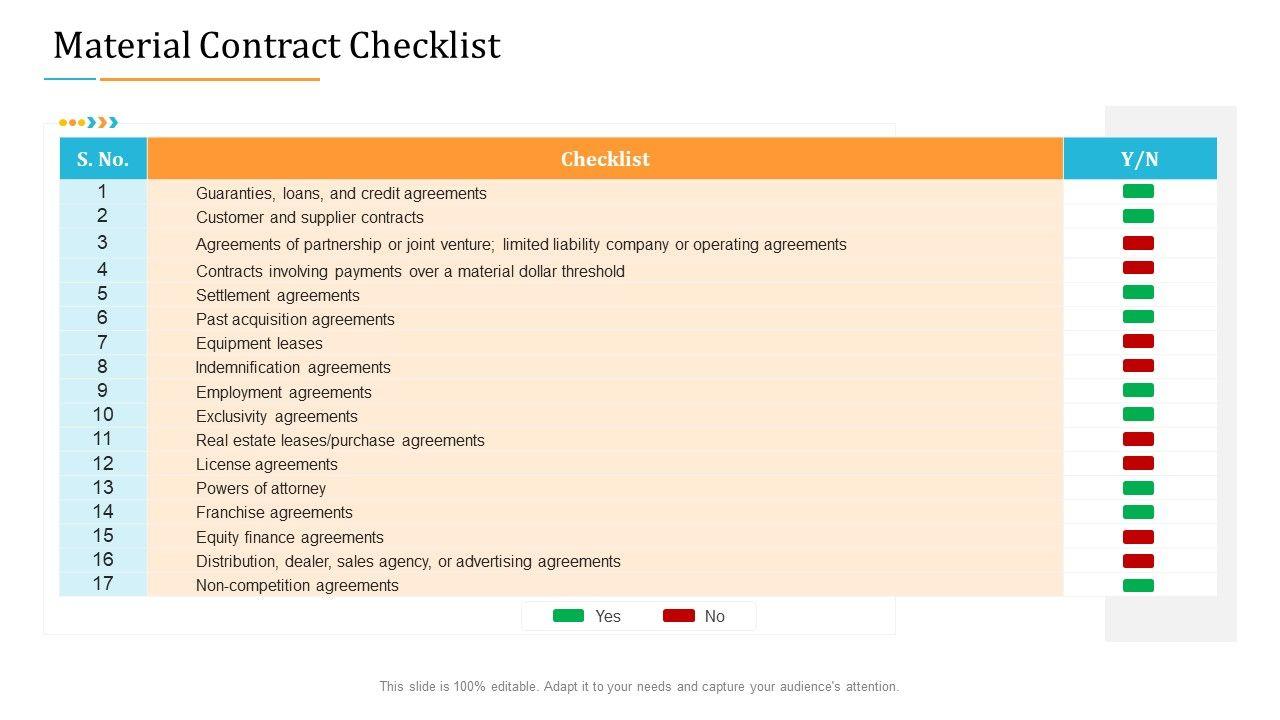 Material Contract Checklist

| S. No. | Checklist | Y/N |
|---|---|---|
| 1 | Guaranties, loans, and credit agreements | |
| 2 | Customer and supplier contracts | |
| 3 | Agreements of partnership or joint venture; limited liability company or operating agreements | |
| 4 | Contracts involving payments over a material dollar threshold | |
| 5 | Settlement agreements | |
| 6 | Past acquisition agreements | |
| 7 | Equipment leases | |
| 8 | Indemnification agreements | |
| 9 | Employment agreements | |
| 10 | Exclusivity agreements | |
| 11 | Real estate leases/purchase agreements | |
| 12 | License agreements | |
| 13 | Powers of attorney | |
| 14 | Franchise agreements | |
| 15 | Equity finance agreements | |
| 16 | Distribution, dealer, sales agency, or advertising agreements | |
| 17 | Non-competition agreements | |

Yes No

This slide is 100% editable. Adapt it to your needs and capture your audience's attention.